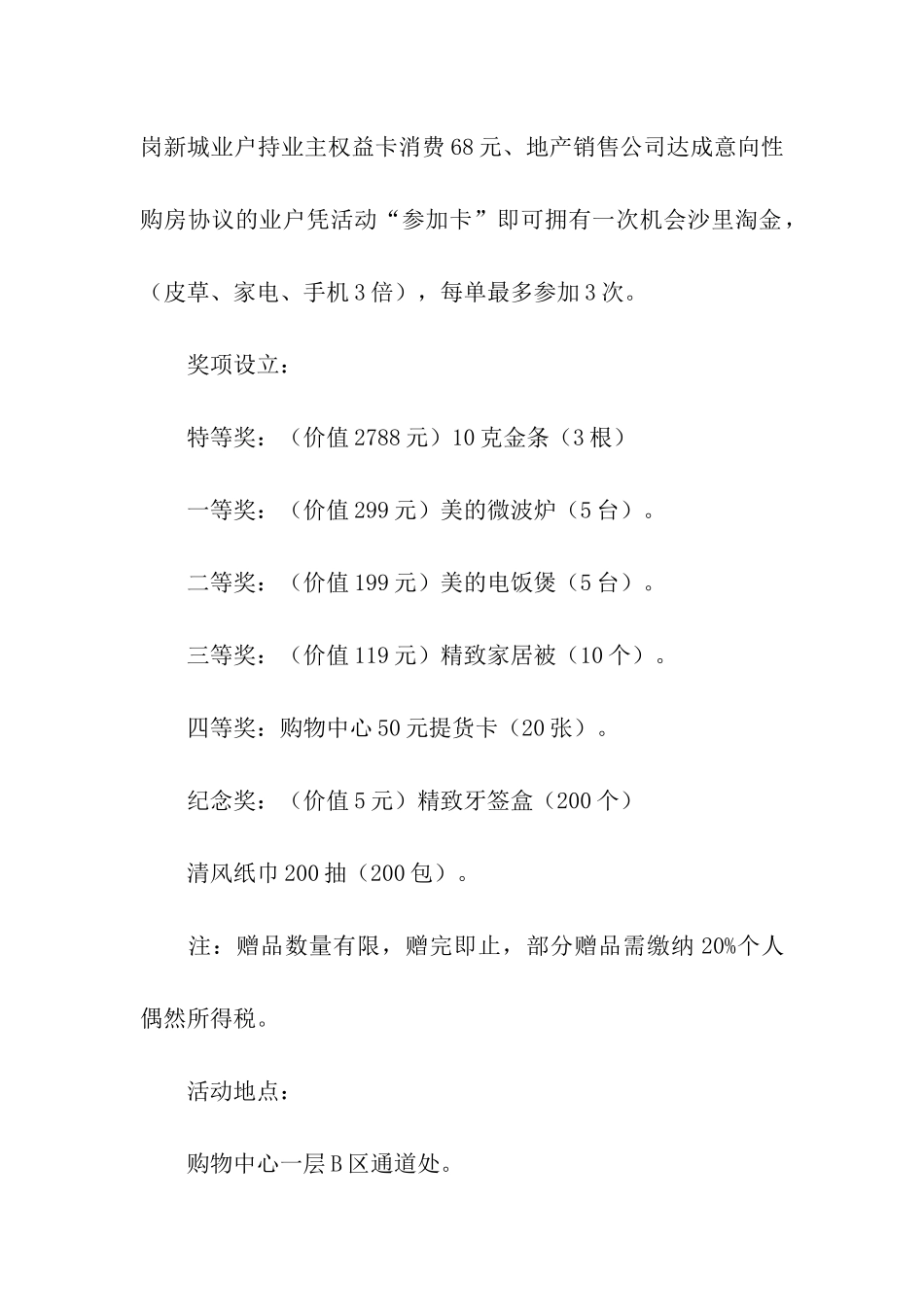 岗新城业户持业主权益卡消费68元、地产销售公司达成意向性购房协议的业户凭活动“参加卡”即可拥有一次机会沙里淘金，（皮草、家电、手机3倍），每单最多参加3次。

奖项设立：

特等奖：（价值2788元）10克金条（3根）

一等奖：（价值299元）美的微波炉（5台）。

二等奖：（价值199元）美的电饭煲（5台）。

三等奖：（价值119元）精致家居被（10个）。

四等奖：购物中心50元提货卡（20张）。

纪念奖：（价值5元）精致牙签盒（200个）

清风纸巾200抽（200包）。

注：赠品数量有限，赠完即止，部分赠品需缴纳20%个人偶然所得税。

活动地点：

购物中心一层B区通道处。